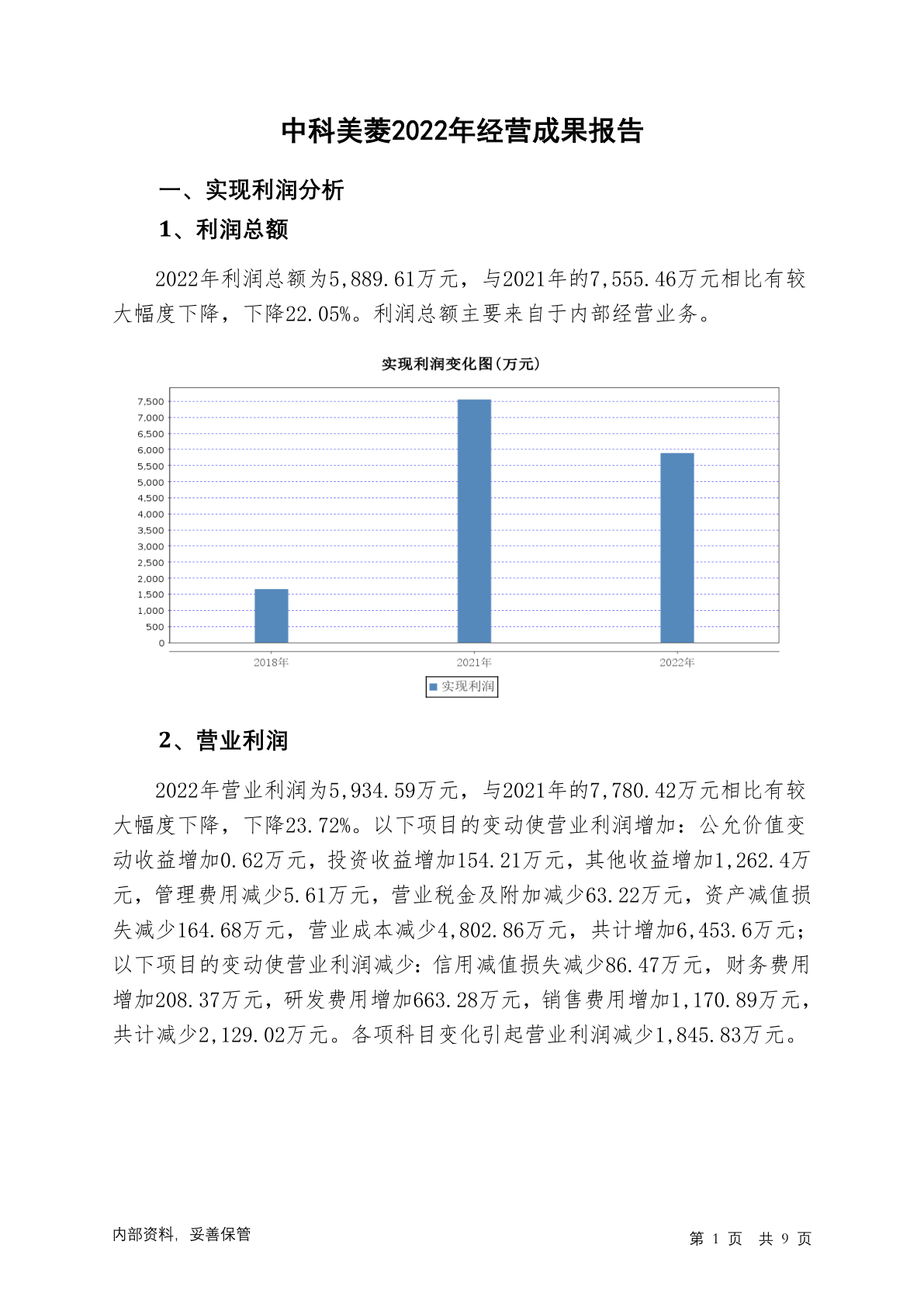 中科美菱2022年经营成果报告

一、实现利润分析

1、利润总额

2022年利润总额为5,889.61万元，与2021年的7,555.46万元相比有较大幅度下降，下降22.05%。利润总额主要来自于内部经营业务。

实现利润变化图(万元)

7,500
7,000
6,500
6,000
5,500
5,000
4,500
4,000
3,500
3,000
2,500
2,000
1,500
1,000
500
0

2018年
2021年
2022年

实现利润

2、营业利润

2022年营业利润为5,934.59万元，与2021年的7,780.42万元相比有较大幅度下降，下降23.72%。以下项目的变动使营业利润增加：公允价值变动收益增加0.62万元，投资收益增加154.21万元，其他收益增加1,262.4万元，管理费用减少5.61万元，营业税金及附加减少63.22万元，资产减值损失减少164.68万元，营业成本减少4,802.86万元，共计增加6,453.6万元；以下项目的变动使营业利润减少：信用减值损失减少86.47万元，财务费用增加208.37万元，研发费用增加663.28万元，销售费用增加1,170.89万元，共计减少2,129.02万元。各项科目变化引起营业利润减少1,845.83万元。

内部资料，妥善保管

第 1 页 共 9 页